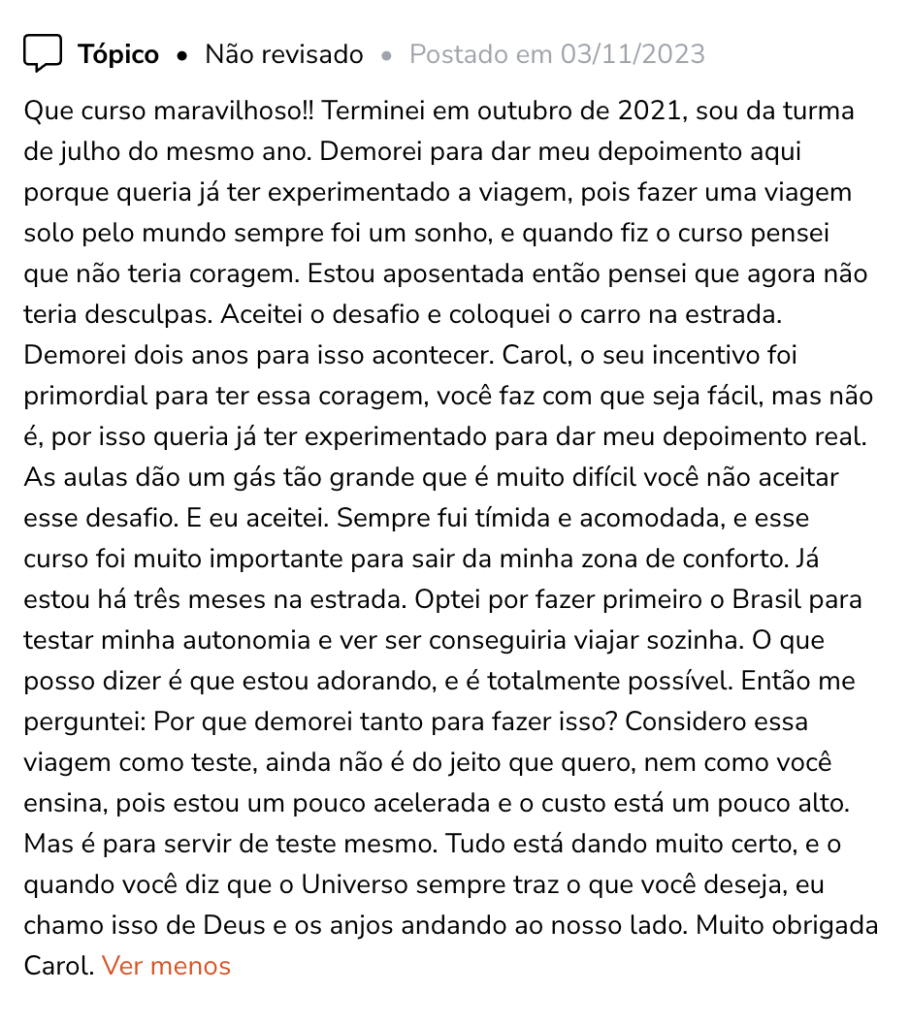 Tópico • Não revisado • Postado em 03/11/2023

Que curso maravilhoso!! Terminei em outubro de 2021, sou da turma de julho do mesmo ano. Demorei para dar meu depoimento aqui porque queria já ter experimentado a viagem, pois fazer uma viagem solo pelo mundo sempre foi um sonho, e quando fiz o curso pensei que não teria coragem. Estou aposentada então pensei que agora não teria desculpas. Aceitei o desafio e coloquei o carro na estrada. Demorei dois anos para isso acontecer. Carol, o seu incentivo foi primordial para ter essa coragem, você faz com que seja fácil, mas não é, por isso queria já ter experimentado para dar meu depoimento real. As aulas dão um gás tão grande que é muito difícil você não aceitar esse desafio. E eu aceitei. Sempre fui tímida e acomodada, e esse curso foi muito importante para sair da minha zona de conforto. Já estou há três meses na estrada. Optei por fazer primeiro o Brasil para testar minha autonomia e ver ser conseguiria viajar sozinha. O que posso dizer é que estou adorando, e é totalmente possível. Então me perguntei: Por que demorei tanto para fazer isso? Considero essa viagem como teste, ainda não é do jeito que quero, nem como você ensina, pois estou um pouco acelerada e o custo está um pouco alto. Mas é para servir de teste mesmo. Tudo está dando muito certo, e o quando você diz que o Universo sempre traz o que você deseja, eu chamo isso de Deus e os anjos andando ao nosso lado. Muito obrigada Carol. Ver menos